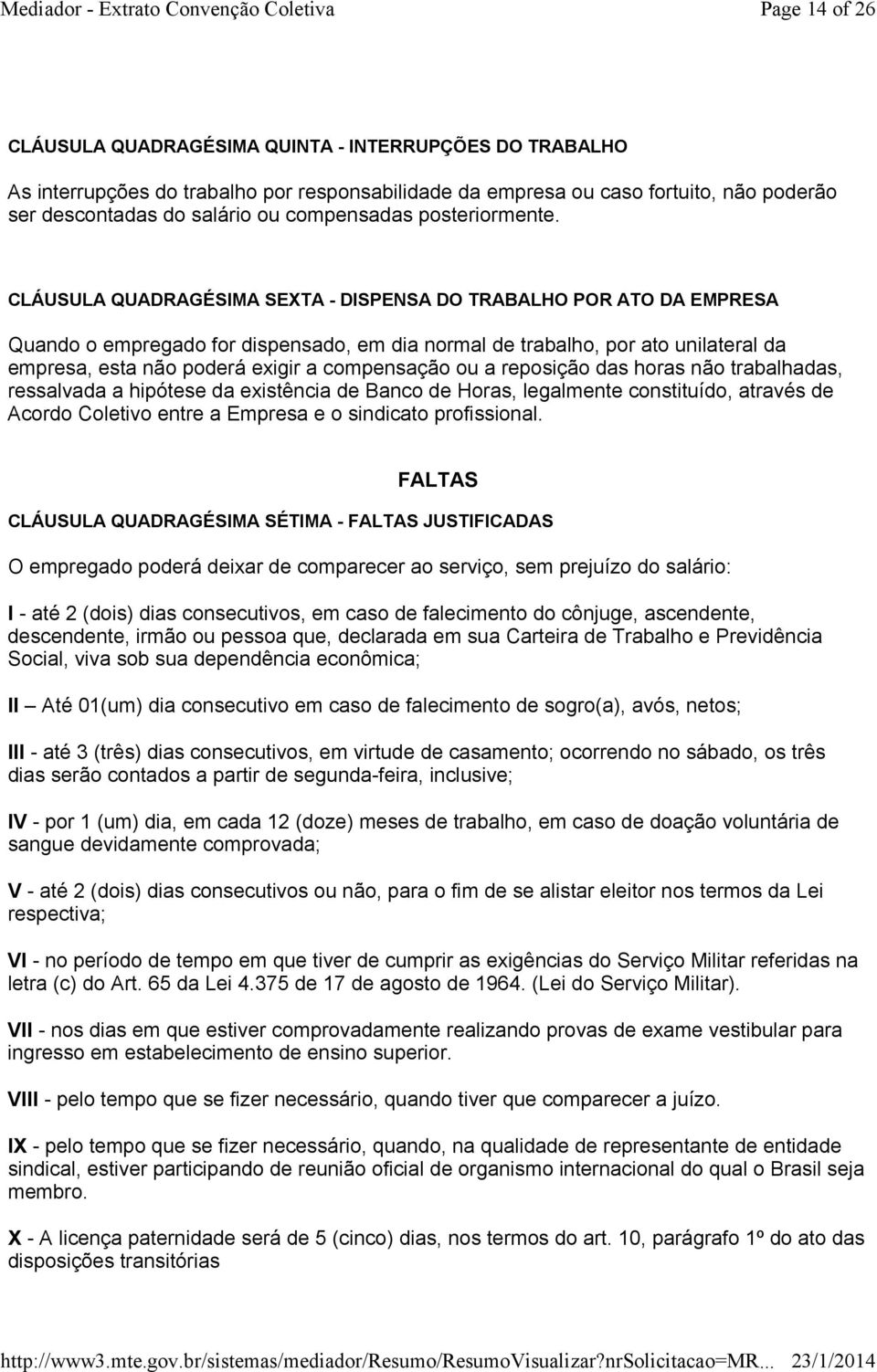 Mediador - Extrato Convenção Coletiva Page 14 of 26

CLÁUSULA QUADRAGÉSIMA QUINTA - INTERRUPÇÕES DO TRABALHO

As interrupções do trabalho por responsabilidade da empresa ou caso fortuito, não poderão ser descontadas do salário ou compensadas posteriormente.

CLÁUSULA QUADRAGÉSIMA SEXTA - DISPENSA DO TRABALHO POR ATO DA EMPRESA

Quando o empregado for dispensado, em dia normal de trabalho, por ato unilateral da empresa, esta não poderá exigir a compensação ou a reposição das horas não trabalhadas, ressalvada a hipótese da existência de Banco de Horas, legalmente constituído, através de Acordo Coletivo entre a Empresa e o sindicato profissional.

FALTAS

CLÁUSULA QUADRAGÉSIMA SÉTIMA - FALTAS JUSTIFICADAS

O empregado poderá deixar de comparecer ao serviço, sem prejuízo do salário:

I - até 2 (dois) dias consecutivos, em caso de falecimento do cônjuge, ascendente, descendente, irmão ou pessoa que, declarada em sua Carteira de Trabalho e Previdência Social, viva sob sua dependência econômica;

II – Até 01(um) dia consecutivo em caso de falecimento de sogro(a), avós, netos;

III - até 3 (três) dias consecutivos, em virtude de casamento; ocorrendo no sábado, os três dias serão contados a partir de segunda-feira, inclusive;

IV - por 1 (um) dia, em cada 12 (doze) meses de trabalho, em caso de doação voluntária de sangue devidamente comprovada;

V - até 2 (dois) dias consecutivos ou não, para o fim de se alistar eleitor nos termos da Lei respectiva;

VI - no período de tempo em que tiver de cumprir as exigências do Serviço Militar referidas na letra (c) do Art. 65 da Lei 4.375 de 17 de agosto de 1964. (Lei do Serviço Militar).

VII - nos dias em que estiver comprovadamente realizando provas de exame vestibular para ingresso em estabelecimento de ensino superior.

VIII - pelo tempo que se fizer necessário, quando tiver que comparecer a juízo.

IX - pelo tempo que se fizer necessário, quando, na qualidade de representante de entidade sindical, estiver participando de reunião oficial de organismo internacional do qual o Brasil seja membro.

X - A licença paternidade será de 5 (cinco) dias, nos termos do art. 10, parágrafo 1º do ato das disposições transitórias

http://www3.mte.gov.br/sistemas/mediador/Resumo/ResumoVisualizar?nrSolicitacao=MR... 23/1/2014